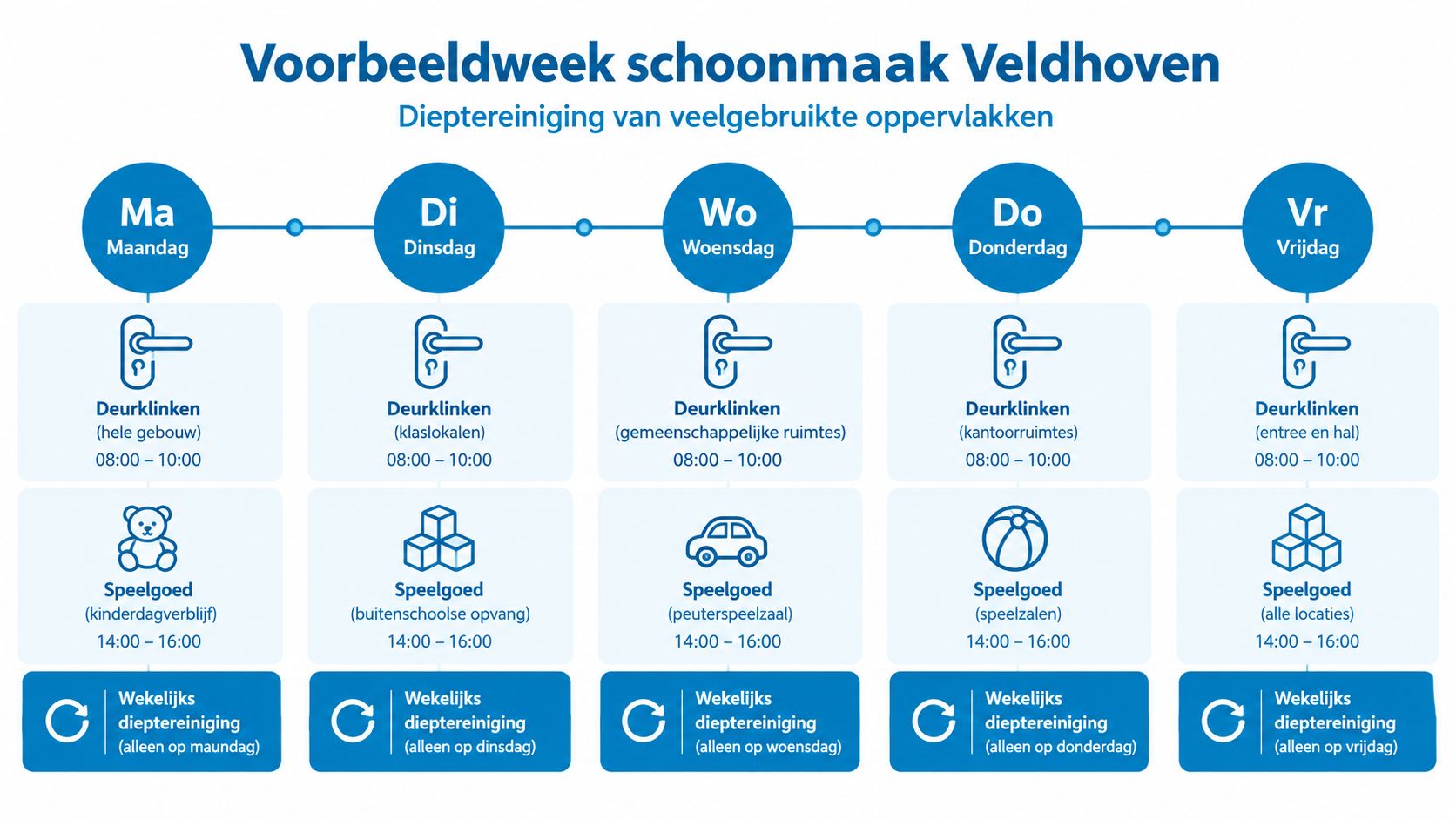 Voorbeeldweek schoonmaak Veldhoven
Dieptereiniging van veelgebruikte oppervlakken

Ma
Maandag

Deurklinken
(hele gebouw)
08:00 – 10:00

Speelgoed
(kinderdagverblijf)
14:00 – 16:00

Wekelijks dieptereiniging
(alleen op maundag)

Di
Dinsdag

Deurklinken
(klaslokalen)
08:00 – 10:00

Speelgoed
(buitenschoolse opvang)
14:00 – 16:00

Wekelijks dieptereiniging
(alleen op dinsdag)

Wo
Woensdag

Deurklinken
(gemeenschappelijke ruimtes)
08:00 – 10:00

Speelgoed
(peuterspeelzaal)
14:00 – 16:00

Wekelijks dieptereiniging
(alleen op woensdag)

Do
Donderdag

Deurklinken
(kantoorruimtes)
08:00 – 10:00

Speelgoed
(speelzalen)
14:00 – 16:00

Wekelijks dieptereiniging
(alleen op donderdag)

Vr
Vrijdag

Deurklinken
(entree en hal)
08:00 – 10:00

Speelgoed
(alle locaties)
14:00 – 16:00

Wekelijks dieptereiniging
(alleen op vrijdag)